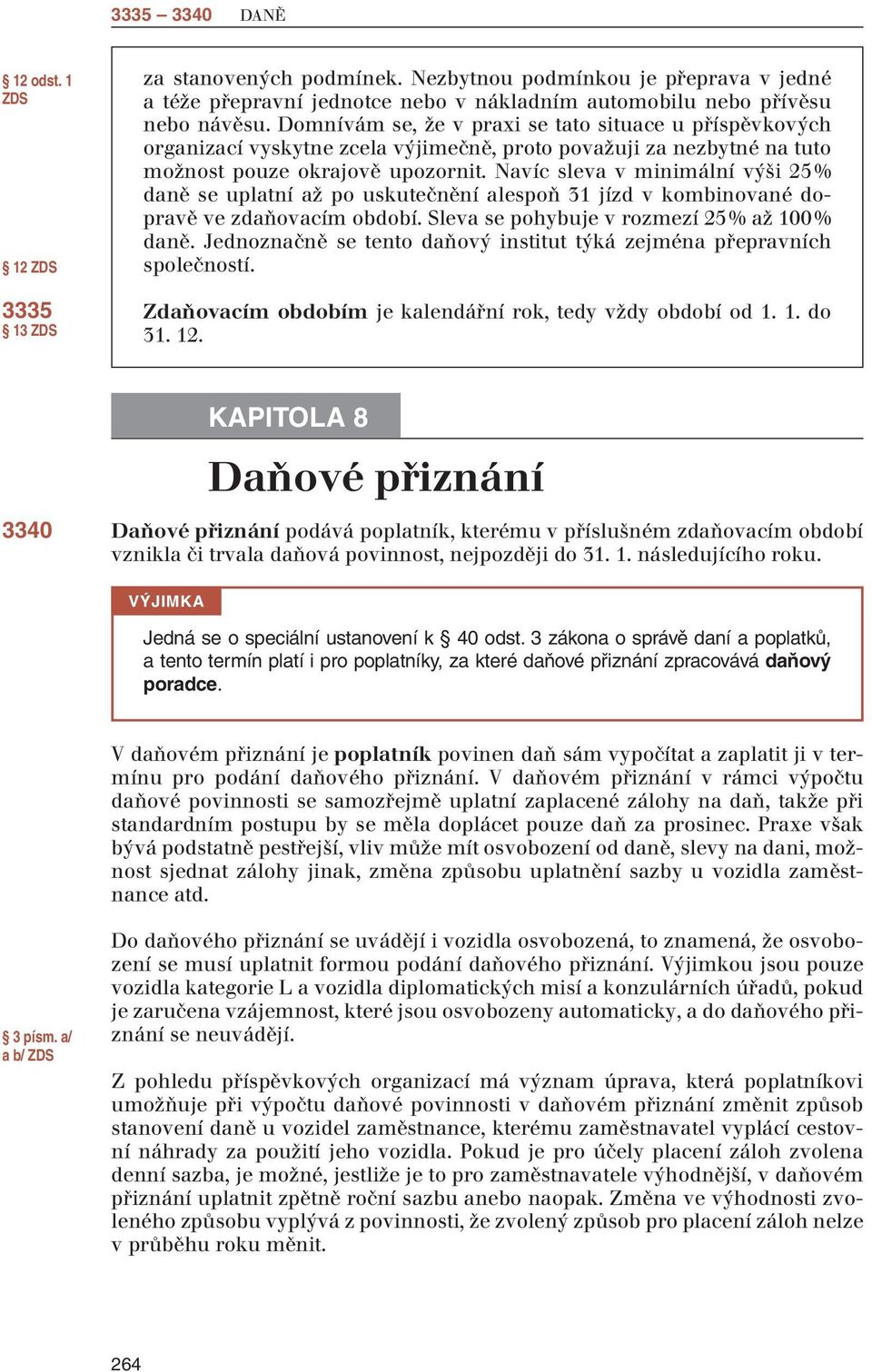 3335 – 3340 DANĚ

§ 12 odst. 1 ZDS

za stanovených podmínek. Nezbytnou podmínkou je přeprava v jedné a téže přepravní jednotce nebo v nákladním automobilu nebo přívěsu nebo návěsu. Domnívám se, že v praxi se tato situace u příspěvkových organizací vyskytne zcela výjimečně, proto považuji za nezbytné na tuto možnost pouze okrajově upozornit. Navíc sleva v minimální výši 25% daně se uplatní až po uskutečnění alespoň 31 jízd v kombinované dopravě ve zdaňovacím období. Sleva se pohybuje v rozmezí 25% až 100% daně. Jednoznačně se tento daňový institut týká zejména přepravních společností.

§ 12 ZDS

3335
§ 13 ZDS

Zdaňovacím obdobím je kalendářní rok, tedy vždy období od 1. 1. do 31. 12.

KAPITOLA 8

Daňové přiznání

3340

Daňové přiznání podává poplatník, kterému v příslušném zdaňovacím období vznikla či trvala daňová povinnost, nejpozději do 31. 1. následujícího roku.

VÝJIMKA

Jedná se o speciální ustanovení k § 40 odst. 3 zákona o správě daní a poplatků, a tento termín platí i pro poplatníky, za které daňové přiznání zpracovává daňový poradce.

V daňovém přiznání je poplatník povinen daň sám vypočítat a zaplatit ji v termínu pro podání daňového přiznání. V daňovém přiznání v rámci výpočtu daňové povinnosti se samozřejmě uplatní zaplacené zálohy na daň, takže při standardním postupu by se měla doplácet pouze daň za prosinec. Praxe však bývá podstatně pestřejší, vliv může mít osvobození od daně, slevy na dani, možnost sjednat zálohy jinak, změna způsobu uplatnění sazby u vozidla zaměstnance atd.

Do daňového přiznání se uvádějí i vozidla osvobozená, to znamená, že osvobození se musí uplatnit formou podání daňového přiznání. Výjimkou jsou pouze vozidla kategorie L a vozidla diplomatických misí a konzulárních úřadů, pokud je zaručena vzájemnost, které jsou osvobozeny automaticky, a do daňového přiznání se neuvádějí.

§ 3 písm. a/ a b/ ZDS

Z pohledu příspěvkových organizací má význam úprava, která poplatníkovi umožňuje při výpočtu daňové povinnosti v daňovém přiznání změnit způsob stanovení daně u vozidel zaměstnance, kterému zaměstnavatel vyplácí cestovní náhrady za použití jeho vozidla. Pokud je pro účely placení záloh zvolena denní sazba, je možné, jestliže je to pro zaměstnavatele výhodnější, v daňovém přiznání uplatnit zpětně roční sazbu anebo naopak. Změna ve výhodnosti zvoleného způsobu vyplývá z povinnosti, že zvolený způsob pro placení záloh nelze v průběhu roku měnit.

264